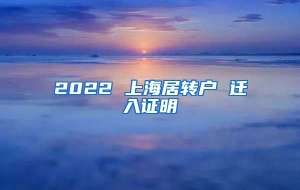 2022 上海居转户 迁入证明